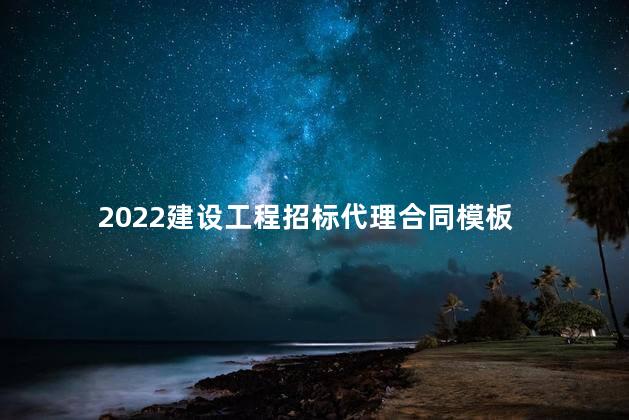 2022建设工程招标代理合同模板